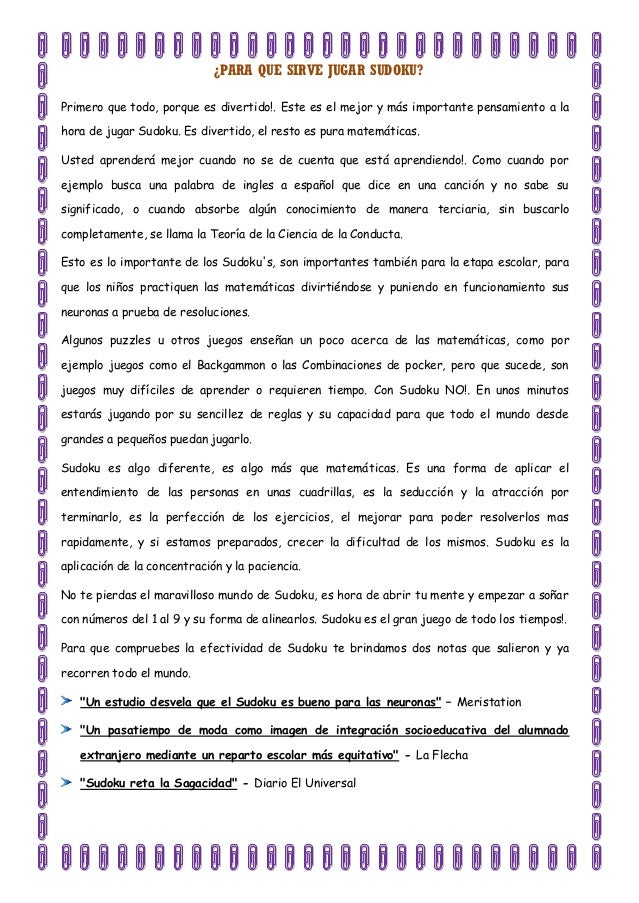 ¿PARA QUE SIRVE JUGAR SUDOKU?

Primero que todo, porque es divertido!. Este es el mejor y más importante pensamiento a la hora de jugar Sudoku. Es divertido, el resto es pura matemáticas.

Usted aprenderá mejor cuando no se de cuenta que está aprendiendo!. Como cuando por ejemplo busca una palabra de ingles a español que dice en una canción y no sabe su significado, o cuando absorbe algún conocimiento de manera terciaria, sin buscarlo completamente, se llama la Teoría de la Ciencia de la Conducta.

Esto es lo importante de los Sudoku's, son importantes también para la etapa escolar, para que los niños practiquen las matemáticas divirtiéndose y puniendo en funcionamiento sus neuronas a prueba de resoluciones.

Algunos puzzles u otros juegos enseñan un poco acerca de las matemáticas, como por ejemplo juegos como el Backgammon o las Combinaciones de pocker, pero que sucede, son juegos muy difíciles de aprender o requieren tiempo. Con Sudoku NO!. En unos minutos estarás jugando por su sencillez de reglas y su capacidad para que todo el mundo desde grandes a pequeños puedan jugarlo.

Sudoku es algo diferente, es algo más que matemáticas. Es una forma de aplicar el entendimiento de las personas en unas cuadrillas, es la seducción y la atracción por terminarlo, es la perfección de los ejercicios, el mejorar para poder resolverlos mas rapidamente, y si estamos preparados, crecer la dificultad de los mismos. Sudoku es la aplicación de la concentración y la paciencia.

No te pierdas el maravilloso mundo de Sudoku, es hora de abrir tu mente y empezar a soñar con números del 1 al 9 y su forma de alinearlos. Sudoku es el gran juego de todo los tiempos!.

Para que compruebes la efectividad de Sudoku te brindamos dos notas que salieron y ya recorren todo el mundo.

"Un estudio desvela que el Sudoku es bueno para las neuronas" – Meristation

"Un pasatiempo de moda como imagen de integración socioeducativa del alumnado extranjero mediante un reparto escolar más equitativo" - La Flecha

"Sudoku reta la Sagacidad" - Diario El Universal